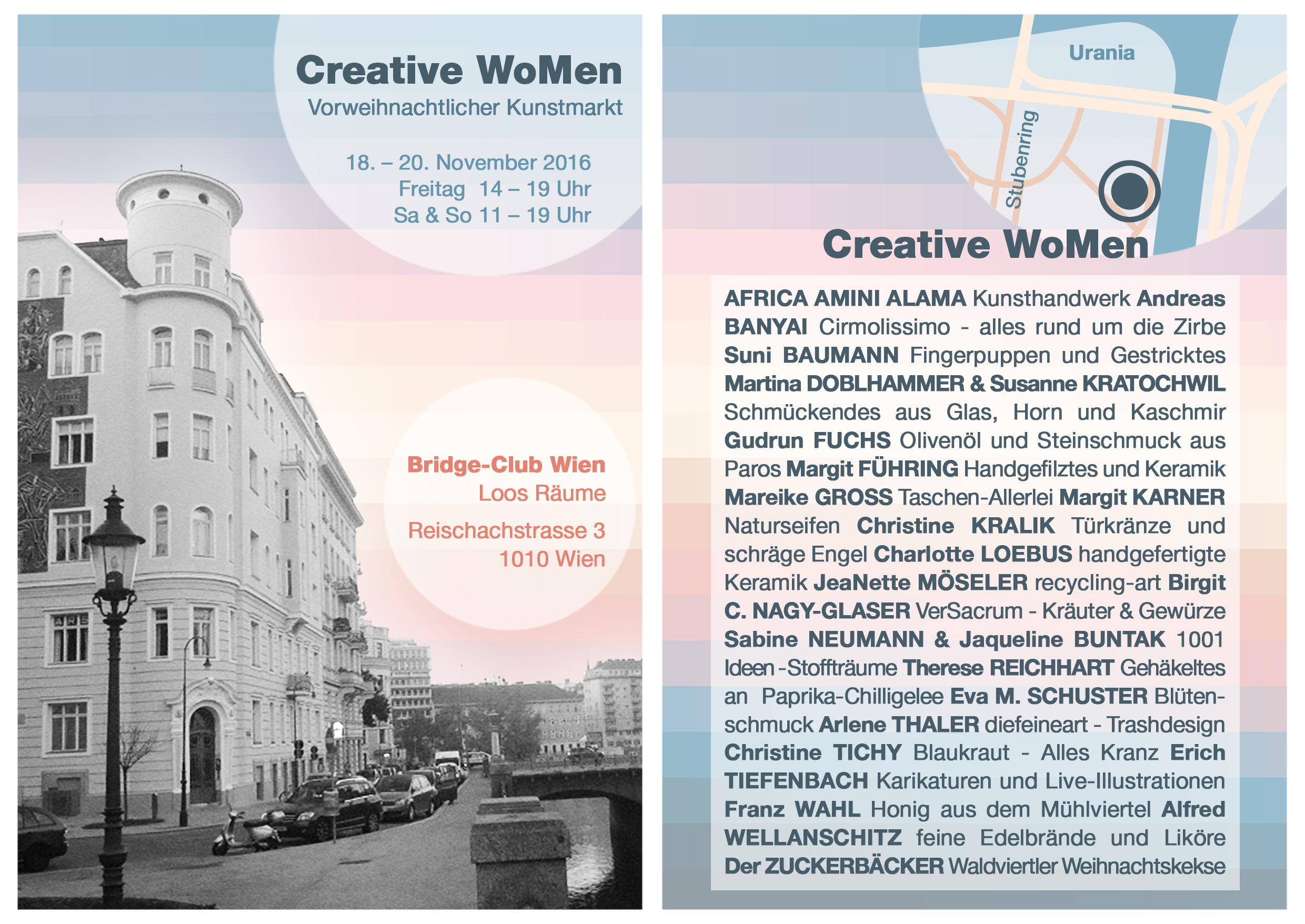 Creative WoMen
Vorweihnachtlicher Kunstmarkt

18. – 20. November 2016
Freitag 14 – 19 Uhr
Sa & So 11 – 19 Uhr

Bridge-Club Wien
Loos Räume

Reischachstrasse 3
1010 Wien

Urania
Stubenring

Creative WoMen

AFRICA AMINI ALAMA Kunsthandwerk Andreas BANYAI Cirmolissimo - alles rund um die Zirbe Suni BAUMANN Fingerpuppen und Gestricktes Martina DOBLHAMMER & Susanne KRATOCHWIL Schmückendes aus Glas, Horn und Kaschmir Gudrun FUCHS Olivenöl und Steinschmuck aus Paros Margit FÜHRING Handgefilztes und Keramik Mareike GROSS Taschen-Allerlei Margit KARNER Naturseifen Christine KRALIK Türkränze und schräge Engel Charlotte LOEBUS handgefertigte Keramik JeaNette MÖSELER recycling-art Birgit C. NAGY-GLASER VerSacrum - Kräuter & Gewürze Sabine NEUMANN & Jaqueline BUNTAK 1001 Ideen -Stoffträume Therese REICHHART Gehäkeltes an Paprika-Chilligelee Eva M. SCHUSTER Blütenschmuck Arlene THALER diefeineart - Trashdesign Christine TICHY Blaukraut - Alles Kranz Erich TIEFENBACH Karikaturen und Live-Illustrationen Franz WAHL Honig aus dem Mühlviertel Alfred WELLANSCHITZ feine Edelbrände und Liköre Der ZUCKERBÄCKER Waldviertler Weihnachtskekse